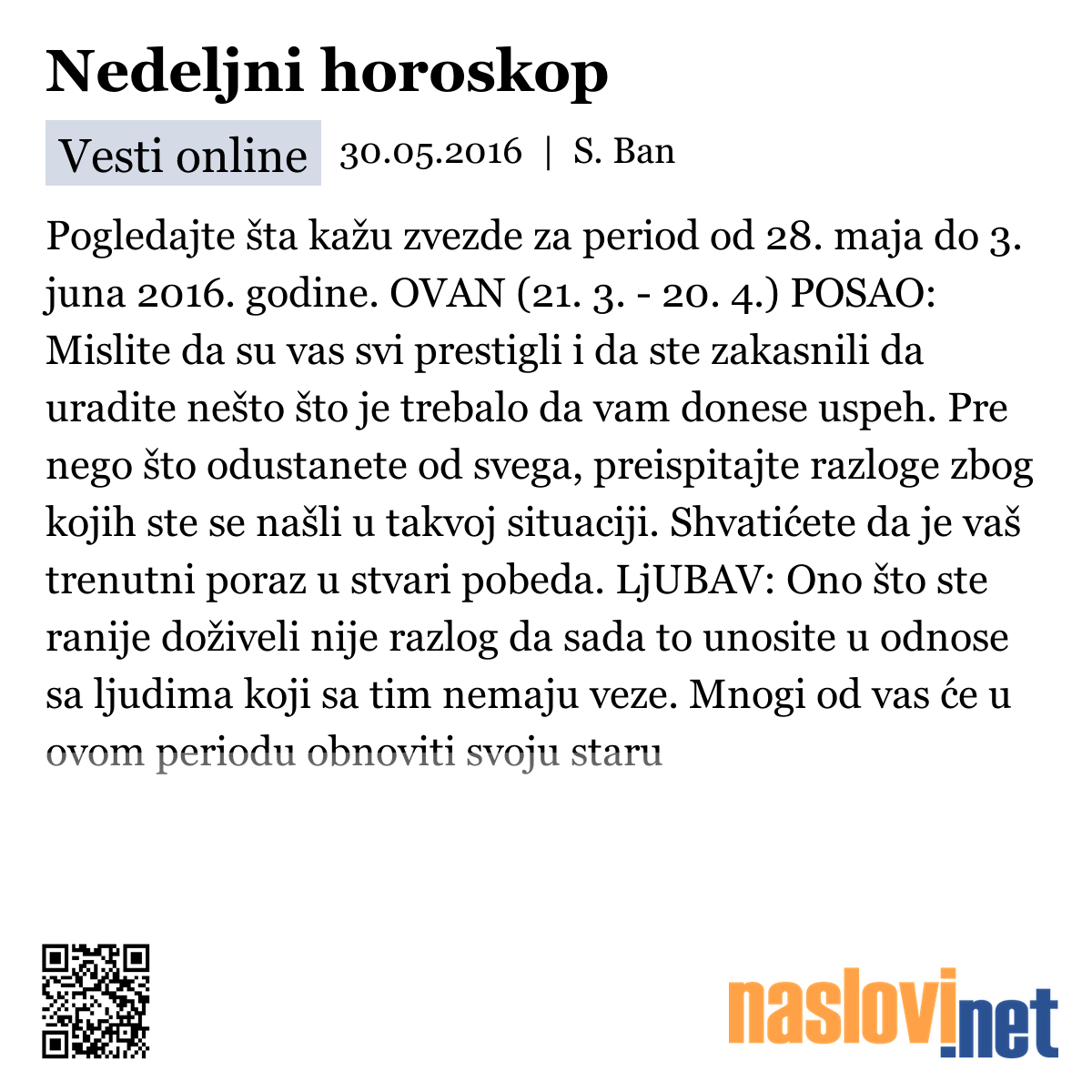 Nedeljni horoskop

Vesti online 30.05.2016 | S. Ban

Pogledajte šta kažu zvezde za period od 28. maja do 3. juna 2016. godine. OVAN (21. 3. - 20. 4.) POSAO: Mislite da su vas svi prestigli i da ste zakasnili da uradite nešto što je trebalo da vam donese uspeh. Pre nego što odustanete od svega, preispitajte razloge zbog kojih ste se našli u takvoj situaciji. Shvatićete da je vaš trenutni poraz u stvari pobeda. LjUBAV: Ono što ste ranije doživeli nije razlog da sada to unosite u odnose sa ljudima koji sa tim nemaju veze. Mnogi od vas će u ovom periodu obnoviti svoju staru

naslovi.net